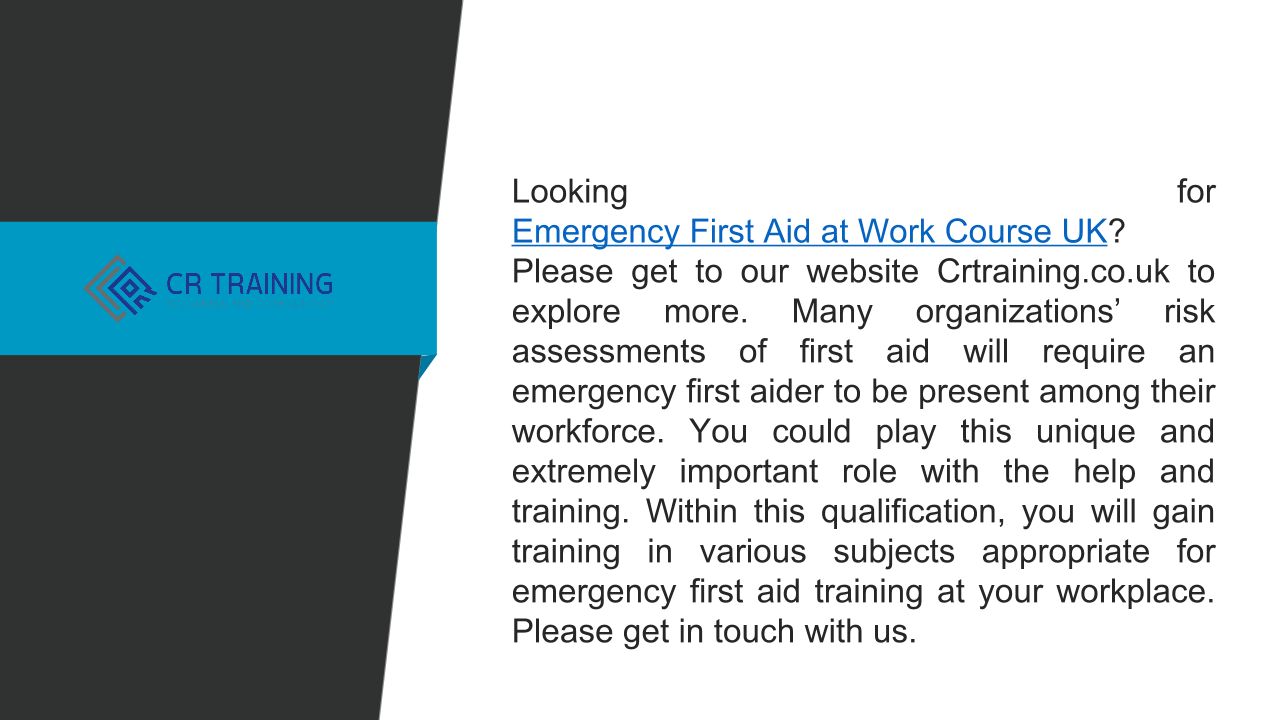 CR TRAINING

Looking for Emergency First Aid at Work Course UK? Please get to our website Crtraining.co.uk to explore more. Many organizations' risk assessments of first aid will require an emergency first aider to be present among their workforce. You could play this unique and extremely important role with the help and training. Within this qualification, you will gain training in various subjects appropriate for emergency first aid training at your workplace. Please get in touch with us.